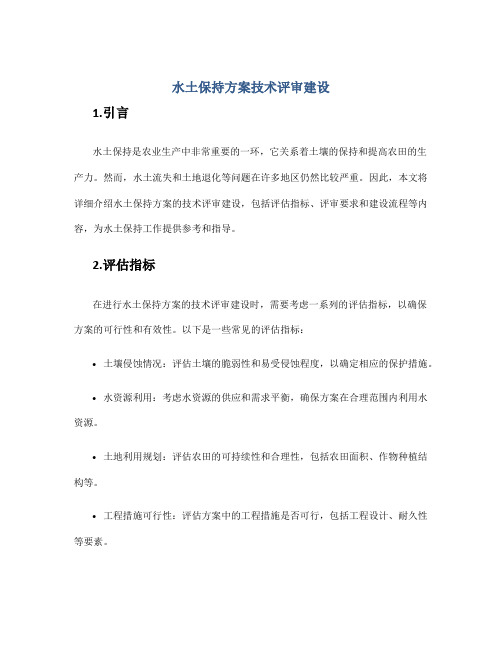 水土保持方案技术评审建设

1.引言

水土保持是农业生产中非常重要的一环，它关系着土壤的保持和提高农田的生产力。然而，水土流失和土地退化等问题在许多地区仍然比较严重。因此，本文将详细介绍水土保持方案的技术评审建设，包括评估指标、评审要求和建设流程等内容，为水土保持工作提供参考和指导。

2.评估指标

在进行水土保持方案的技术评审建设时，需要考虑一系列的评估指标，以确保方案的可行性和有效性。以下是一些常见的评估指标：

• 土壤侵蚀情况：评估土壤的脆弱性和易受侵蚀程度，以确定相应的保护措施。

• 水资源利用：考虑水资源的供应和需求平衡，确保方案在合理范围内利用水资源。

• 土地利用规划：评估农田的可持续性和合理性，包括农田面积、作物种植结构等。

• 工程措施可行性：评估方案中的工程措施是否可行，包括工程设计、耐久性等要素。